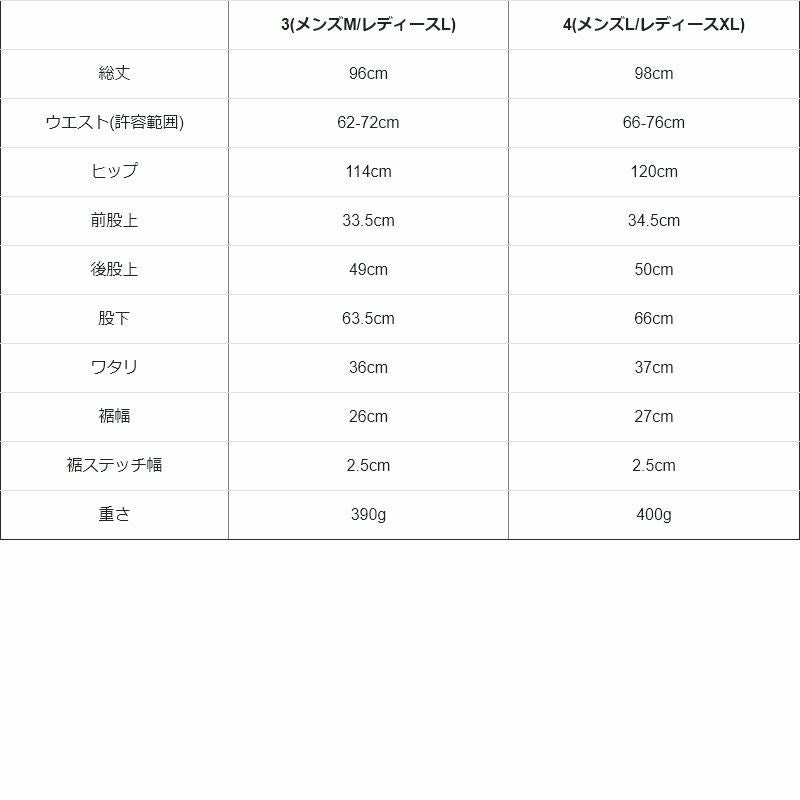 |  | 3(メンズM/レディースL) | 4(メンズL/レディースXL) |
|---|---|---|
| 総丈 | 96cm | 98cm |
| ウエスト(許容範囲) | 62-72cm | 66-76cm |
| ヒップ | 114cm | 120cm |
| 前股上 | 33.5cm | 34.5cm |
| 後股上 | 49cm | 50cm |
| 股下 | 63.5cm | 66cm |
| ワタリ | 36cm | 37cm |
| 裾幅 | 26cm | 27cm |
| 裾ステッチ幅 | 2.5cm | 2.5cm |
| 重さ | 390g | 400g |